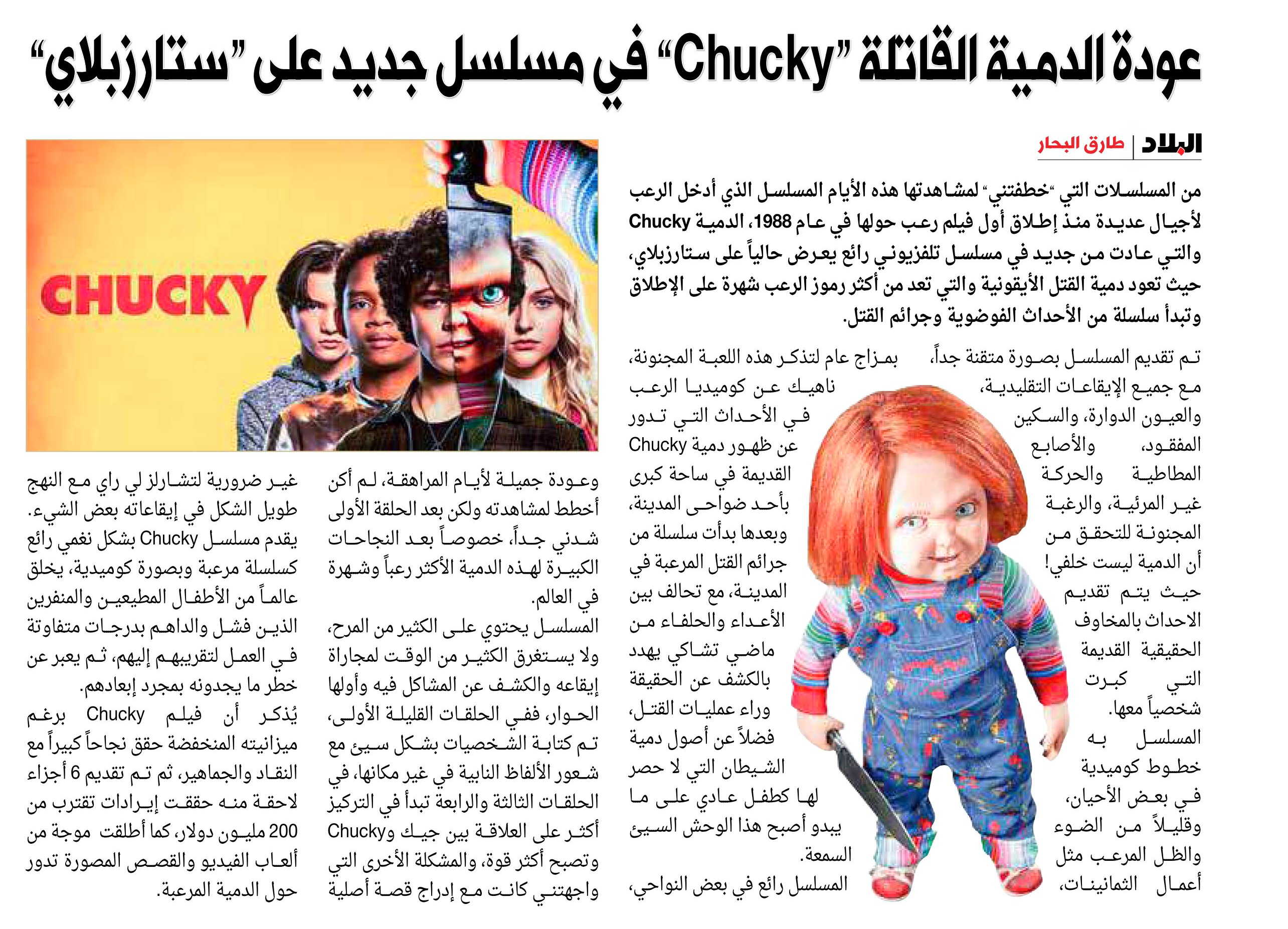 عودة الدمية القاتلة "Chucky" في مسلسل جديد على "ستارزبلاي"

البلاد | طارق البحار

من المسلسلات التي "خطفتني" لمشاهدتها هذه الأيام المسلسل الذي أدخل الرعب لأجيال عديدة منذ إطلاق أول فيلم رعب حولها في عام 1988، الدمية Chucky والتي عادت من جديد في مسلسل تلفزيوني رائع يعرض حالياً على ستارزبلاي، حيث تعود دمية القتل الأيقونية والتي تعد من أكثر رموز الرعب شهرة على الإطلاق وتبدأ سلسلة من الأحداث الفوضوية وجرائم القتل.

تم تقديم المسلسل بصورة متقنة جداً، مع جميع الإيقاعات التقليدية، والعيون الدوارة، والسكين المفقود، والأصابع المطاطية والحركة غير المرئية، والرغبة المجنونة للتحقق من أن الدمية ليست خلفي! حيث يتم تقديم الاحداث بالمخاوف الحقيقية القديمة التي كبرت شخصياً معها. المسلسل به خطوط كوميدية في بعض الأحيان، وقليلاً من الضوء والظل المرعب مثل أعمال الثمانينات، بمزاج عام لتذكر هذه اللعبة المجنونة، ناهيك عن كوميديا الرعب في الأحداث التي تدور عن ظهور دمية Chucky القديمة في ساحة كبرى بأحد ضواحي المدينة، وبعدها بدأت سلسلة من جرائم القتل المرعبة في المدينة، مع تحالف بين الأعداء والحلفاء من ماضي تشاكي يهدد بالكشف عن الحقيقة وراء عمليات القتل، فضلاً عن أصول دمية الشيطان التي لا حصر لها كطفل عادي على ما يبدو أصبح هذا الوحش السيئ السمعة.

المسلسل رائع في بعض النواحي، وعودة جميلة لأيام المراهقة، لم أكن أخطط لمشاهدته ولكن بعد الحلقة الأولى شدني جداً، خصوصاً بعد النجاحات الكبيرة لهذه الدمية الأكثر رعباً وشهرة في العالم.

المسلسل يحتوي على الكثير من المرح، ولا يستغرق الكثير من الوقت لمجاراة إيقاعه والكشف عن المشاكل فيه وأولها الحوار، ففي الحلقات القليلة الأولى، تم كتابة الشخصيات بشكل سيئ مع شعور الألفاظ النابية في غير مكانها، في الحلقات الثالثة والرابعة تبدأ في التركيز أكثر على العلاقة بين جيك وChucky وتصبح أكثر قوة، والمشكلة الأخرى التي واجهتني كانت مع إدراج قصة أصلية غير ضرورية لتشارلز لي راي مع النهج طويل الشكل في إيقاعاته بعض الشيء.

يقدم مسلسل Chucky بشكل نغمي رائع كسلسلة مرعبة وبصورة كوميدية، يخلق عالماً من الأطفال المطيعين والمنفرين الذين فشل والداهم بدرجات متفاوتة في العمل لتقريبهم إليهم، ثم يعبر عن خطر ما يجدونه بمجرد إبعادهم.

يُذكر أن فيلم Chucky برغم ميزانيته المنخفضة حقق نجاحاً كبيراً مع النقاد والجماهير، ثم تم تقديم 6 أجزاء لاحقة منه حققت إيرادات تقترب من 200 مليون دولار، كما أطلقت موجة من ألعاب الفيديو والقصص المصورة تدور حول الدمية المرعبة.

CHUCKY